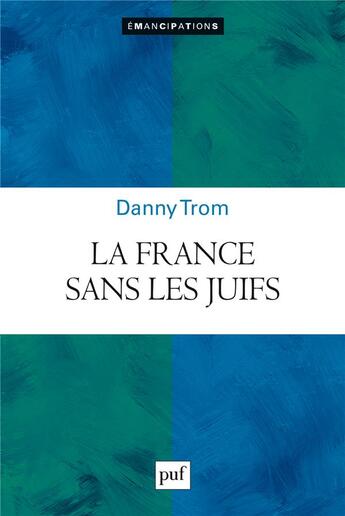 ÉMANCIPATIONS

Danny Trom

LA FRANCE
SANS LES JUIFS

puf